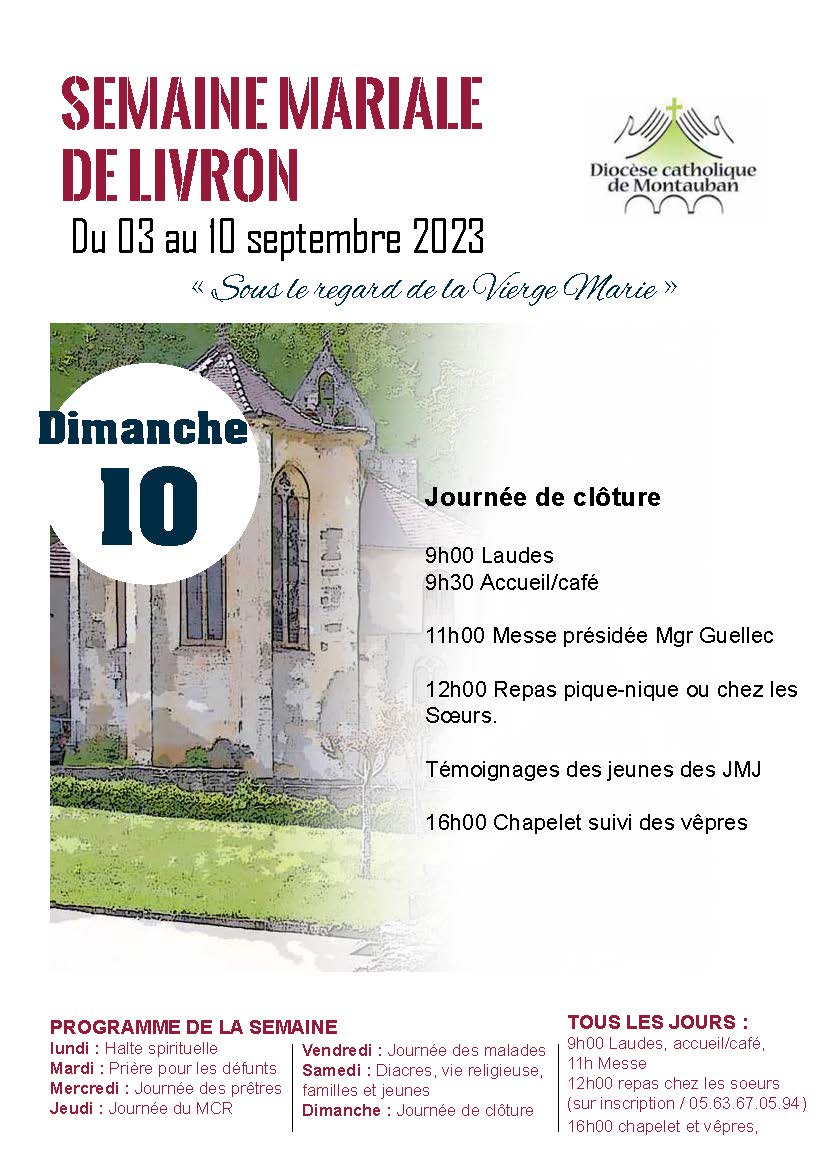 SEMAINE MARIALE DE LIVRON

Diocèse catholique de Montauban

Du 03 au 10 septembre 2023

« Sous le regard de la Vierge Marie »

Dimanche
10

Journée de clôture

9h00 Laudes
9h30 Accueil/café

11h00 Messe présidée Mgr Guellec

12h00 Repas pique-nique ou chez les Sœurs.

Témoignages des jeunes des JMJ

16h00 Chapelet suivi des vêpres

PROGRAMME DE LA SEMAINE
lundi : Halte spirituelle
Mardi : Prière pour les défunts
Mercredi : Journée des prêtres
Jeudi : Journée du MCR

Vendredi : Journée des malades
Samedi : Diacres, vie religieuse, familles et jeunes
Dimanche : Journée de clôture

TOUS LES JOURS :
9h00 Laudes, accueil/café,
11h Messe
12h00 repas chez les soeurs
(sur inscription / 05.63.67.05.94)
16h00 chapelet et vêpres,